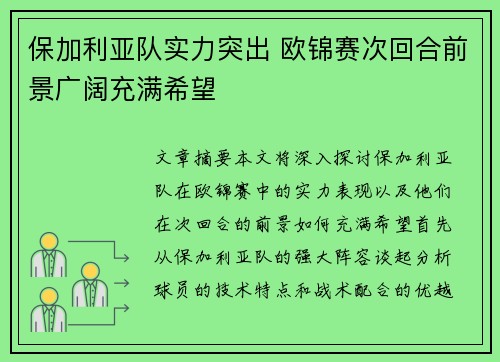 保加利亚队实力突出 欧锦赛次回合前景广阔充满希望

文章摘要本文将深入探讨保加利亚队在欧锦赛中的实力表现以及他们在次回合的前景如何充满希望首先从保加利亚队的强大阵容谈起分析球员的技术特点和战术配合的优越